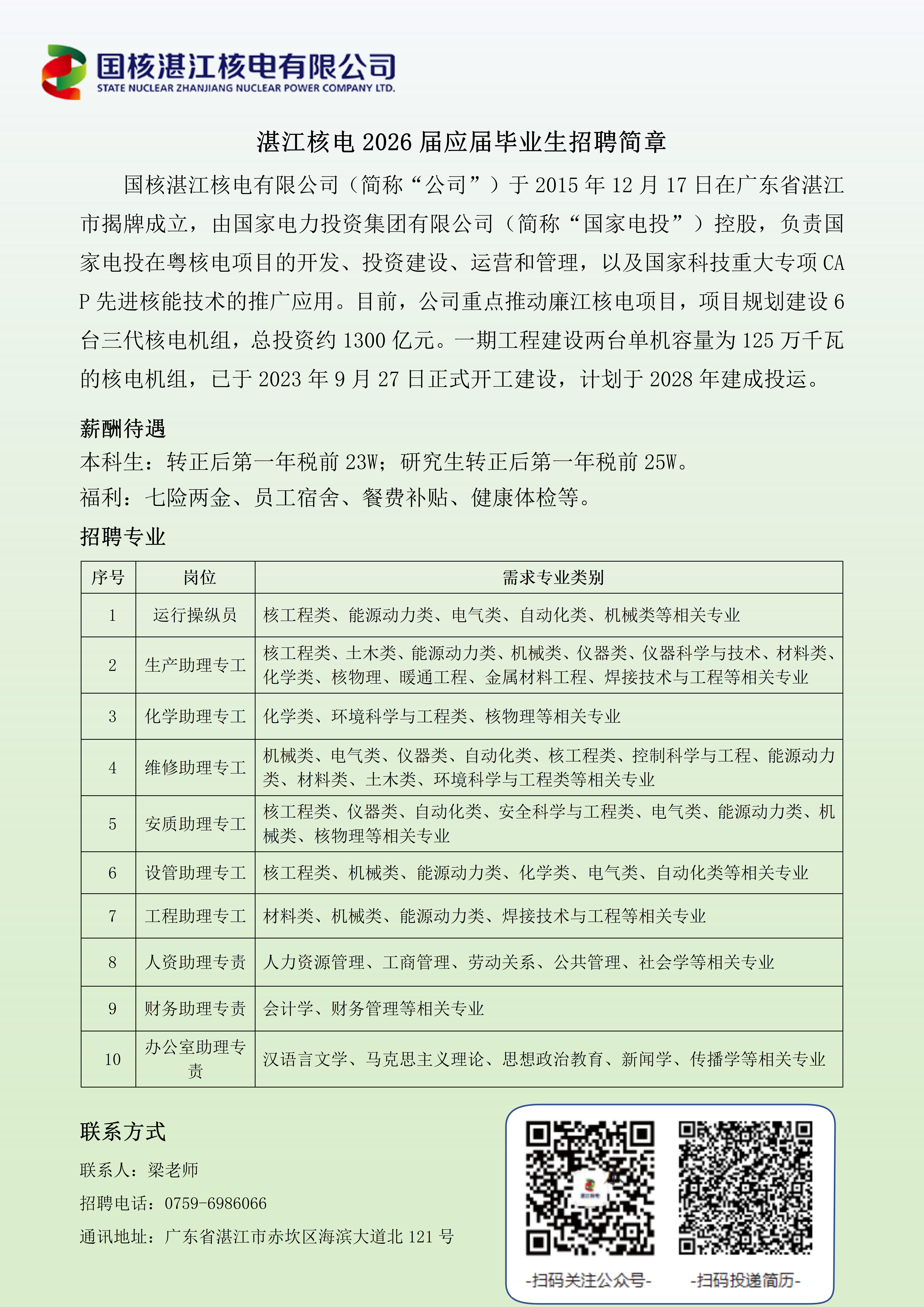 国核湛江核电有限公司
STATE NUCLEAR ZHANJIANG NUCLEAR POWER COMPANY LTD.

湛江核电 2026 届应届毕业生招聘简章

国核湛江核电有限公司（简称“公司”）于 2015 年 12 月 17 日在广东省湛江市揭牌成立，由国家电力投资集团有限公司（简称“国家电投”）控股，负责国家电投在粤核电项目的开发、投资建设、运营和管理，以及国家科技重大专项 CAP 先进核能技术的推广应用。目前，公司重点推动廉江核电项目，项目规划建设 6 台三代核电机组，总投资约 1300 亿元。一期工程建设两台单机容量为 125 万千瓦的核电机组，已于 2023 年 9 月 27 日正式开工建设，计划于 2028 年建成投运。

薪酬待遇
本科生：转正后第一年税前 23W；研究生转正后第一年税前 25W。
福利：七险两金、员工宿舍、餐费补贴、健康体检等。

招聘专业

| 序号 | 岗位 | 需求专业类别 |
|---|---|---|
| 1 | 运行操纵员 | 核工程类、能源动力类、电气类、自动化类、机械类等相关专业 |
| 2 | 生产助理专工 | 核工程类、土木类、能源动力类、机械类、仪器类、仪器科学与技术、材料类、化学类、核物理、暖通工程、金属材料工程、焊接技术与工程等相关专业 |
| 3 | 化学助理专工 | 化学类、环境科学与工程类、核物理等相关专业 |
| 4 | 维修助理专工 | 机械类、电气类、仪器类、自动化类、核工程类、控制科学与工程、能源动力类、材料类、土木类、环境科学与工程类等相关专业 |
| 5 | 安质助理专工 | 核工程类、仪器类、自动化类、安全科学与工程类、电气类、能源动力类、机械类、核物理等相关专业 |
| 6 | 设管助理专工 | 核工程类、机械类、能源动力类、化学类、电气类、自动化类等相关专业 |
| 7 | 工程助理专工 | 材料类、机械类、能源动力类、焊接技术与工程等相关专业 |
| 8 | 人资助理专责 | 人力资源管理、工商管理、劳动关系、公共管理、社会学等相关专业 |
| 9 | 财务助理专责 | 会计学、财务管理等相关专业 |
| 10 | 办公室助理专责 | 汉语言文学、马克思主义理论、思想政治教育、新闻学、传播学等相关专业 |

联系方式
联系人：梁老师
招聘电话：0759-6986066
通讯地址：广东省湛江市赤坎区海滨大道北 121 号

-扫码关注公众号-
-扫码投递简历-